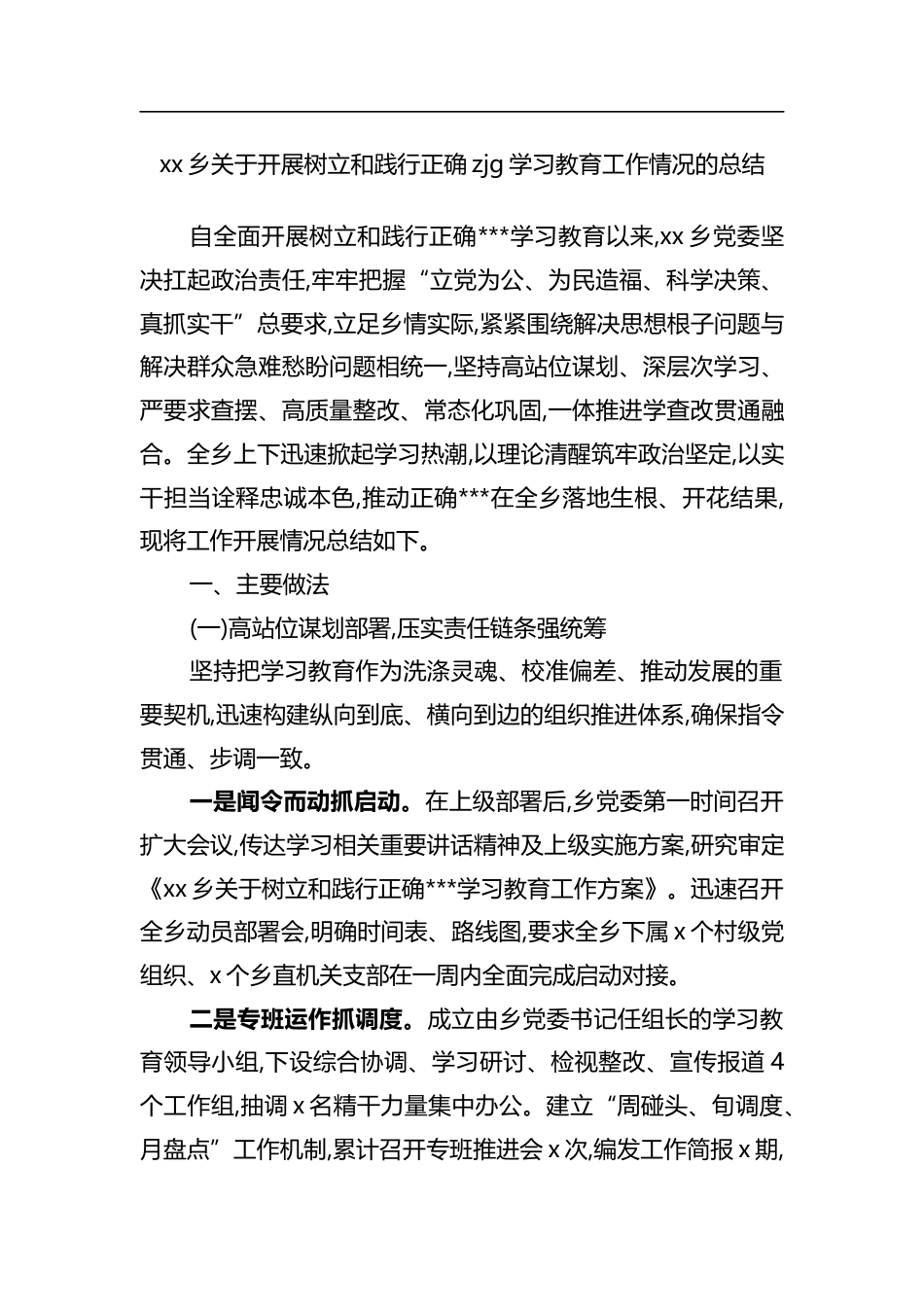 xx 乡关于开展树立和践行正确 zjg 学习教育工作情况的总结

自全面开展树立和践行正确***学习教育以来,xx 乡党委坚决扛起政治责任,牢牢把握“立党为公、为民造福、科学决策、真抓实干”总要求,立足乡情实际,紧紧围绕解决思想根子问题与解决群众急难愁盼问题相统一,坚持高站位谋划、深层次学习、严要求查摆、高质量整改、常态化巩固,一体推进学查改贯通融合。全乡上下迅速掀起学习热潮,以理论清醒筑牢政治坚定,以实干担当诠释忠诚本色,推动正确***在全乡落地生根、开花结果,现将工作开展情况总结如下。

一、主要做法

(一)高站位谋划部署,压实责任链条强统筹

坚持把学习教育作为洗涤灵魂、校准偏差、推动发展的重要契机,迅速构建纵向到底、横向到边的组织推进体系,确保指令贯通、步调一致。

一是闻令而动抓启动。在上级部署后,乡党委第一时间召开扩大会议,传达学习相关重要讲话精神及上级实施方案,研究审定《xx 乡关于树立和践行正确***学习教育工作方案》。迅速召开全乡动员部署会,明确时间表、路线图,要求全乡下属 x 个村级党组织、x 个乡直机关支部在一周内全面完成启动对接。

二是专班运作抓调度。成立由乡党委书记任组长的学习教育领导小组,下设综合协调、学习研讨、检视整改、宣传报道 4 个工作组,抽调 x 名精干力量集中办公。建立“周碰头、旬调度、月盘点”工作机制,累计召开专班推进会 x 次,编发工作简报 x 期,